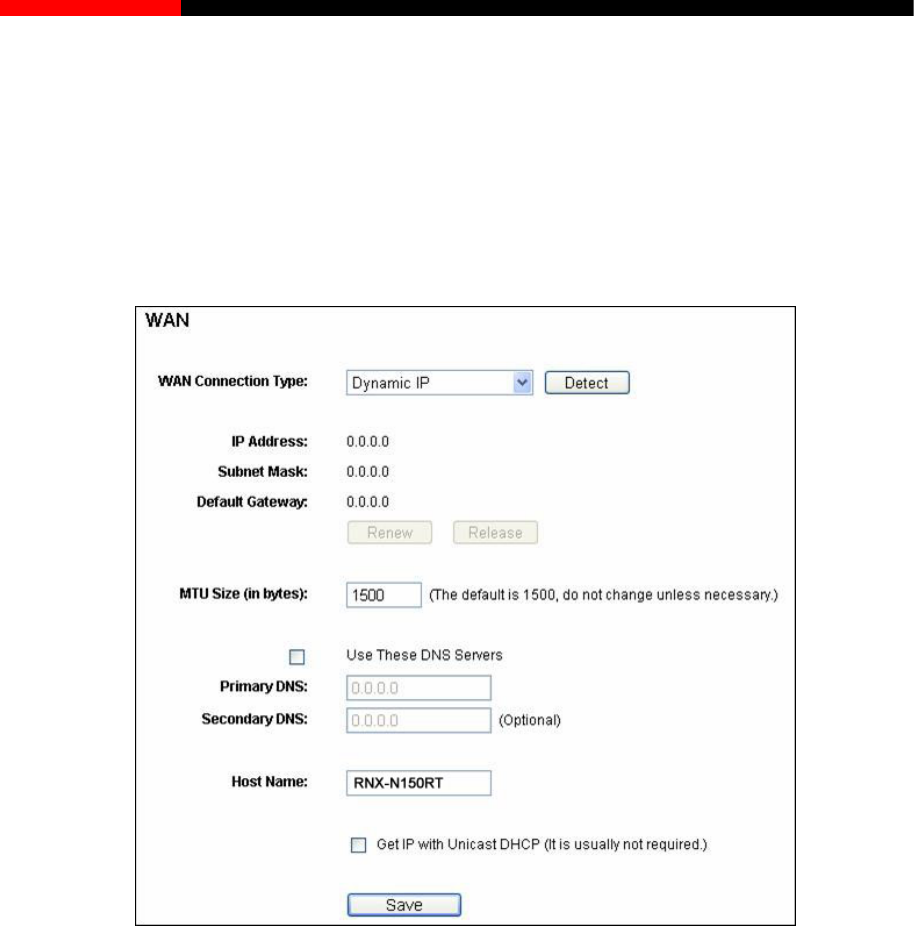 WAN

WAN Connection Type: Dynamic IP Detect

IP Address: 0.0.0.0
Subnet Mask: 0.0.0.0
Default Gateway: 0.0.0.0
Renew Release

MTU Size (in bytes): 1500 (The default is 1500, do not change unless necessary.)

Use These DNS Servers
Primary DNS: 0.0.0.0
Secondary DNS: 0.0.0.0 (Optional)

Host Name: RNX-N150RT

Get IP with Unicast DHCP (It is usually not required.)

Save